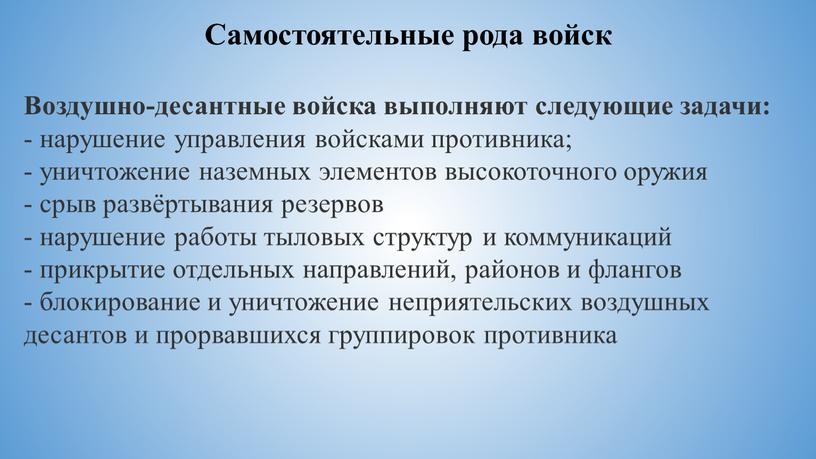 Самостоятельные рода войск

Воздушно-десантные войска выполняют следующие задачи:
- нарушение управления войсками противника;
- уничтожение наземных элементов высокоточного оружия
- срыв развёртывания резервов
- нарушение работы тыловых структур и коммуникаций
- прикрытие отдельных направлений, районов и флангов
- блокирование и уничтожение неприятельских воздушных десантов и прорвавшихся группировок противника